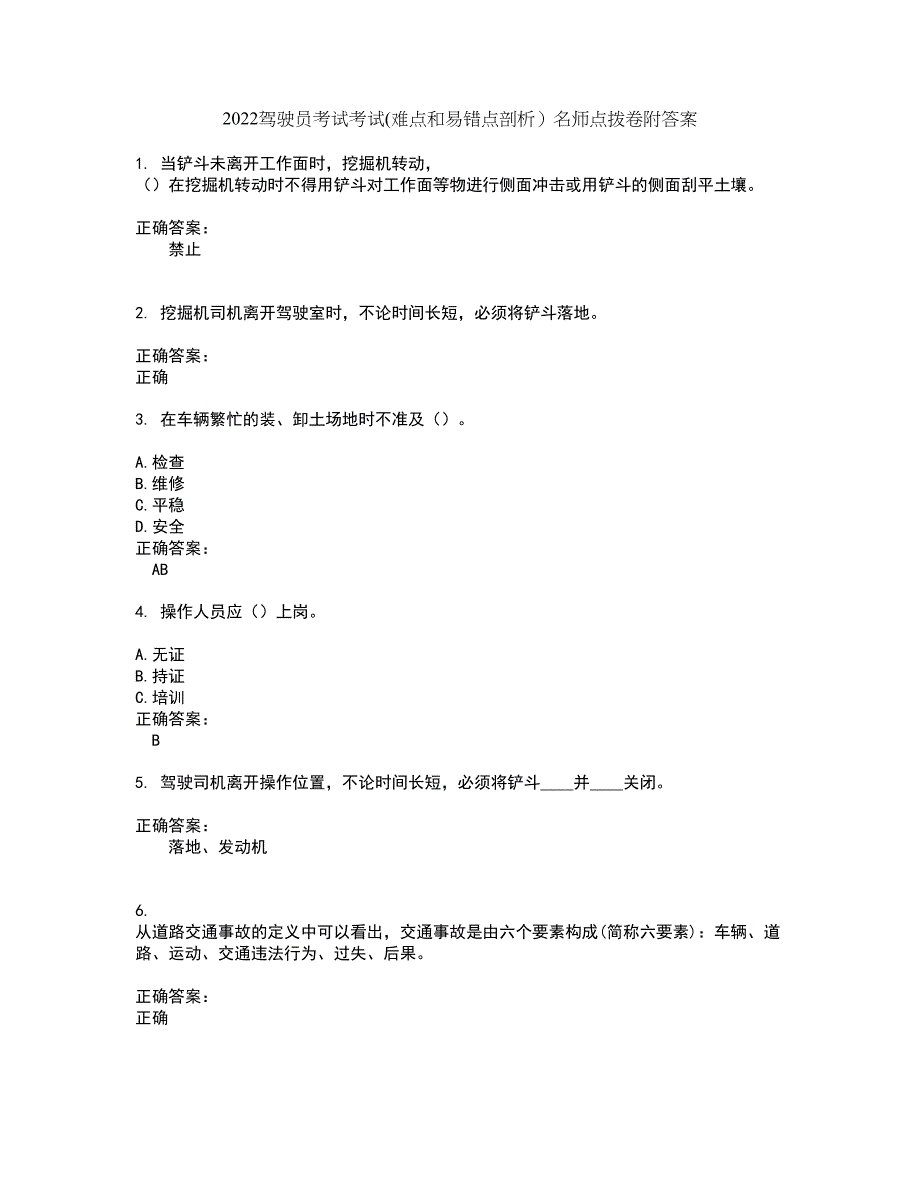 2022驾驶员考试考试(难点和易错点剖析）名师点拨卷附答案

1. 当铲斗未离开工作面时，挖掘机转动，
（）在挖掘机转动时不得用铲斗对工作面等物进行侧面冲击或用铲斗的侧面刮平土壤。

正确答案：
禁止

2. 挖掘机司机离开驾驶室时，不论时间长短，必须将铲斗落地。

正确答案：
正确

3. 在车辆繁忙的装、卸土场地时不准及（）。

A.检查
B.维修
C.平稳
D.安全
正确答案：
AB

4. 操作人员应（）上岗。

A.无证
B.持证
C.培训
正确答案：
B

5. 驾驶司机离开操作位置，不论时间长短，必须将铲斗____并____关闭。

正确答案：
落地、发动机

6.
从道路交通事故的定义中可以看出，交通事故是由六个要素构成(简称六要素)：车辆、道路、运动、交通违法行为、过失、后果。

正确答案：
正确